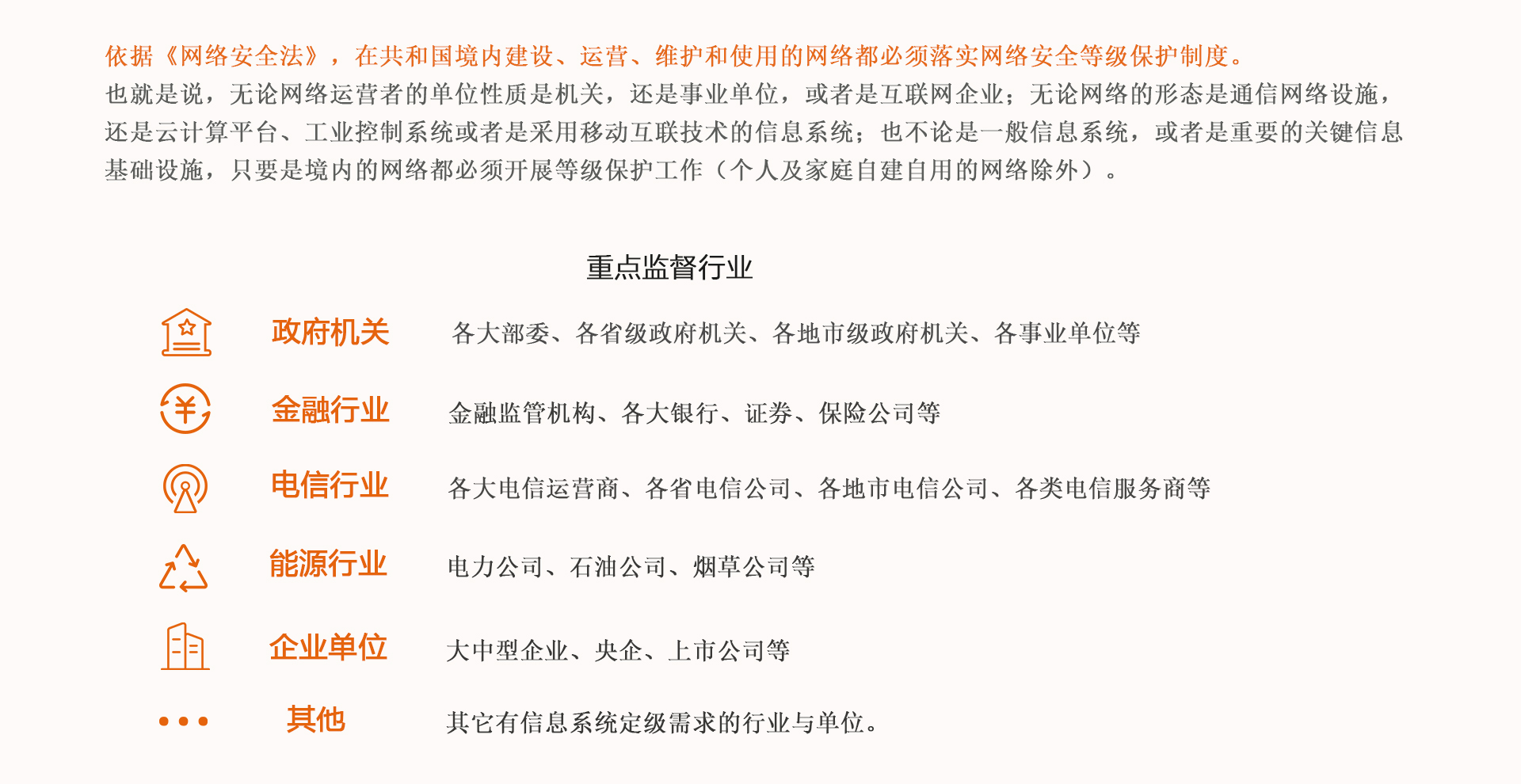 依据《网络安全法》，在共和国境内建设、运营、维护和使用的网络都必须落实网络安全等级保护制度。
也就是说，无论网络运营者的单位性质是机关，还是事业单位，或者是互联网企业；无论网络的形态是通信网络设施，还是云计算平台、工业控制系统或者是采用移动互联技术的信息系统；也不论是一般信息系统，或者是重要的关键信息基础设施，只要是境内的网络都必须开展等级保护工作（个人及家庭自建自用的网络除外）。

重点监督行业

政府机关　各大部委、各省级政府机关、各地市级政府机关、各事业单位等

金融行业　金融监管机构、各大银行、证券、保险公司等

电信行业　各大电信运营商、各省电信公司、各地市电信公司、各类电信服务商等

能源行业　电力公司、石油公司、烟草公司等

企业单位　大中型企业、央企、上市公司等

其他　其它有信息系统定级需求的行业与单位。